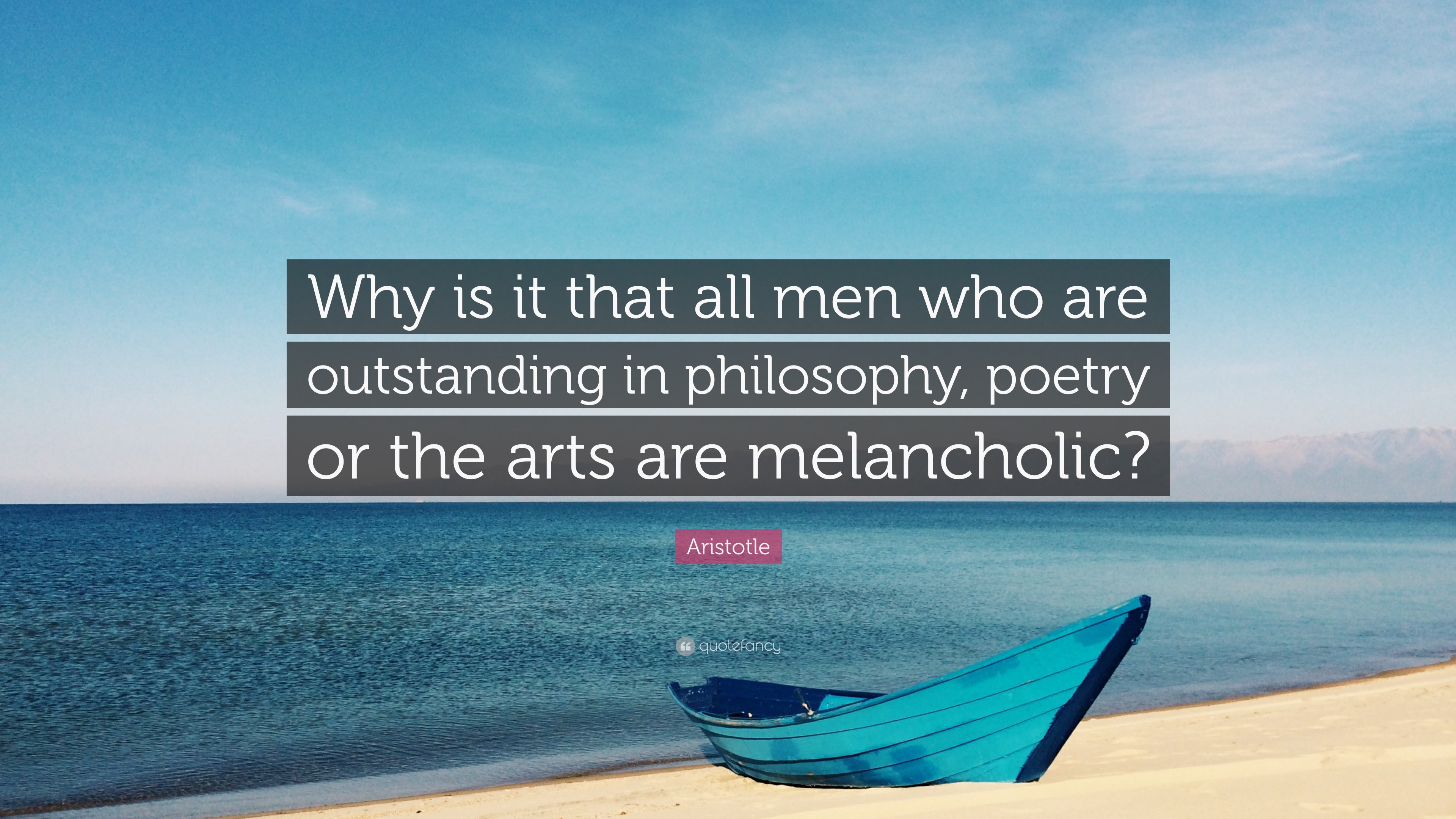 Why is it that all men who are outstanding in philosophy, poetry or the arts are melancholic?

Aristotle

quotefancy